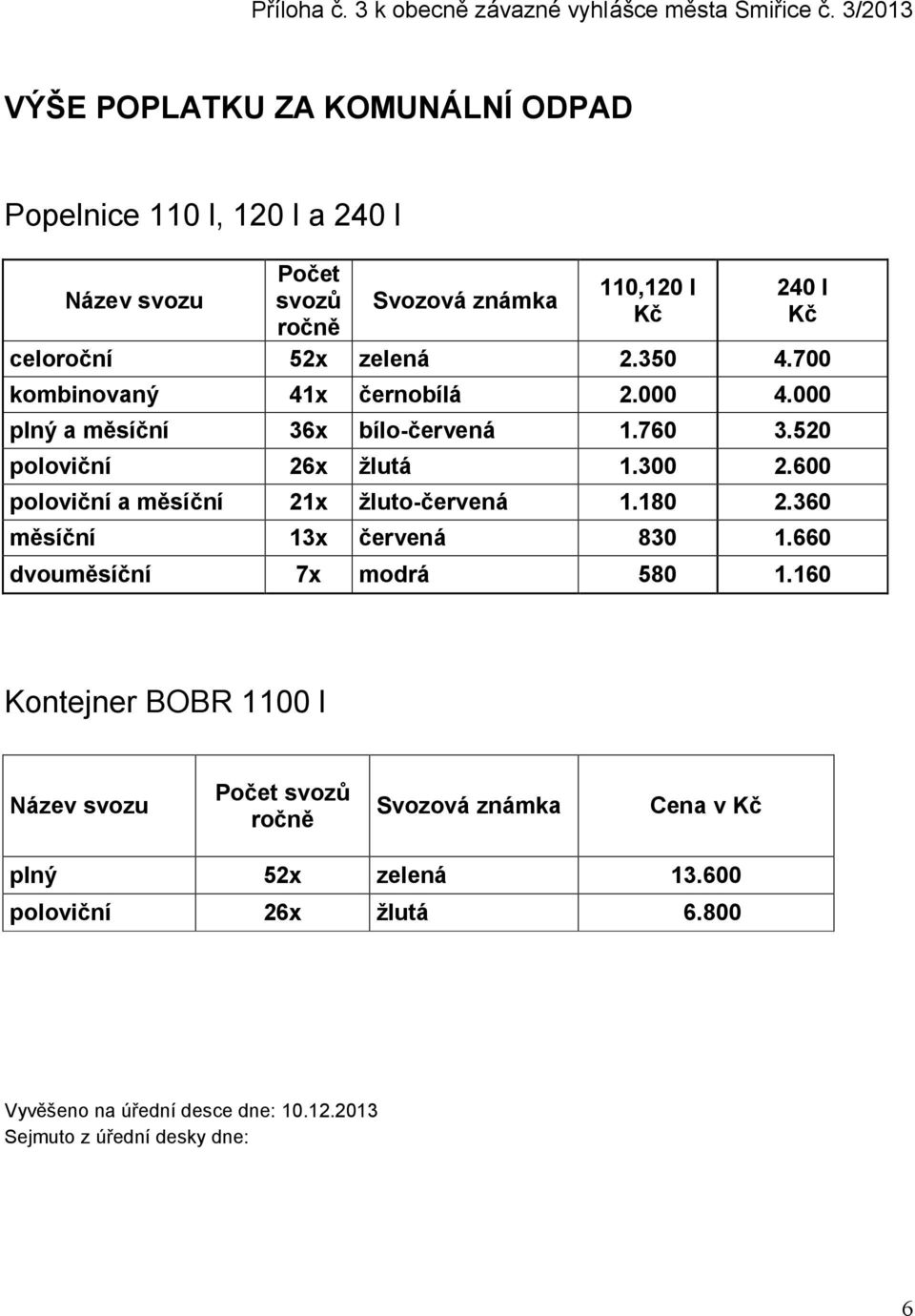 Příloha č. 3 k obecně závazné vyhlášce města Smiřice č. 3/2013

VÝŠE POPLATKU ZA KOMUNÁLNÍ ODPAD

Popelnice 110 l, 120 l a 240 l

| Název svozu | Počet svozů ročně | Svozová známka | 110,120 l Kč | 240 l Kč |
|---|---|---|---|---|
| celoroční | 52x | zelená | 2.350 | 4.700 |
| kombinovaný | 41x | černobílá | 2.000 | 4.000 |
| plný a měsíční | 36x | bílo-červená | 1.760 | 3.520 |
| poloviční | 26x | žlutá | 1.300 | 2.600 |
| poloviční a měsíční | 21x | žluto-červená | 1.180 | 2.360 |
| měsíční | 13x | červená | 830 | 1.660 |
| dvouměsíční | 7x | modrá | 580 | 1.160 |

Kontejner BOBR 1100 l

| Název svozu | Počet svozů ročně | Svozová známka | Cena v Kč |
|---|---|---|---|
| plný | 52x | zelená | 13.600 |
| poloviční | 26x | žlutá | 6.800 |

Vyvěšeno na úřední desce dne: 10.12.2013
Sejmuto z úřední desky dne:

6